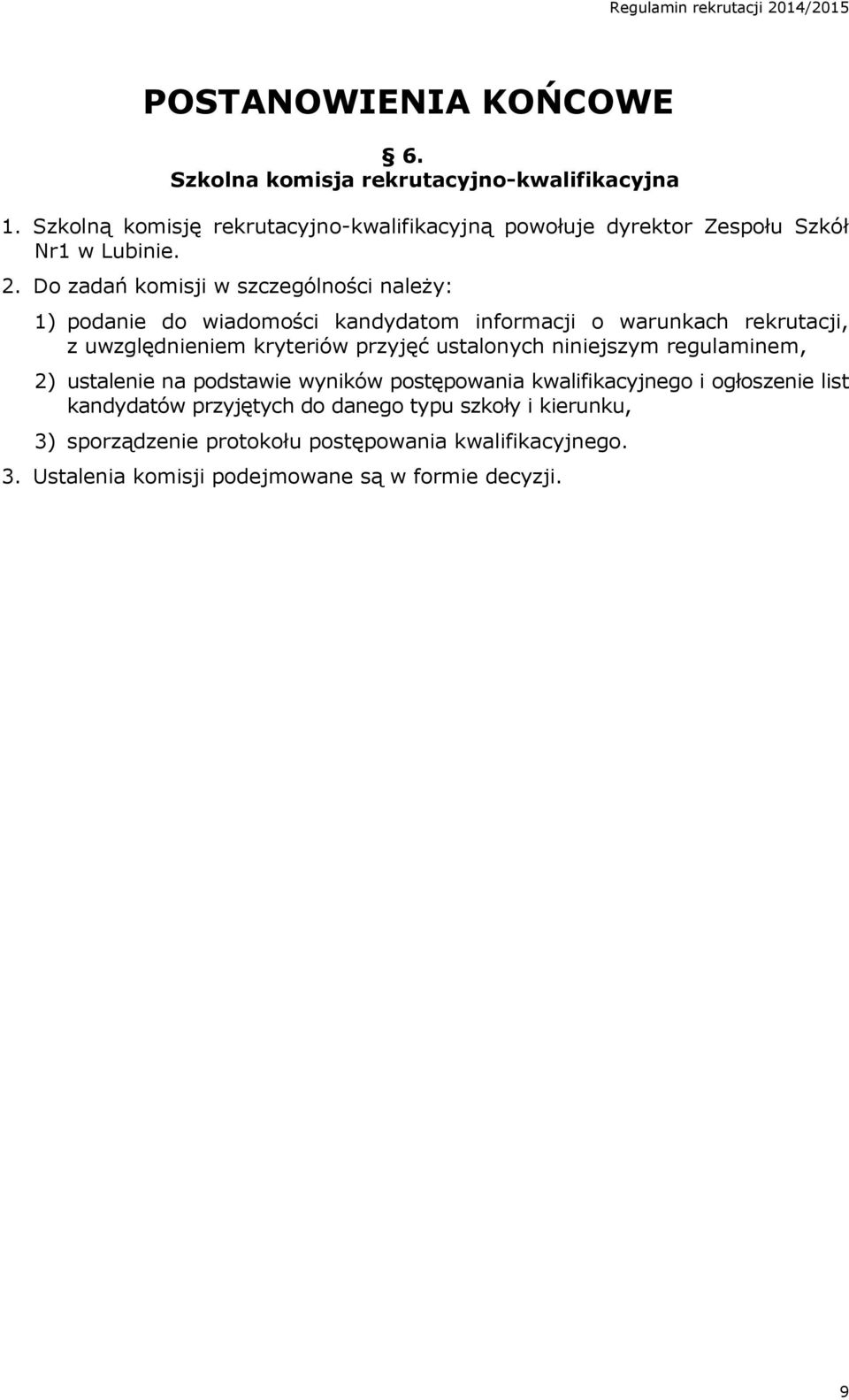 Regulamin rekrutacji 2014/2015

POSTANOWIENIA KOŃCOWE

§ 6.
Szkolna komisja rekrutacyjno-kwalifikacyjna

1. Szkolną komisję rekrutacyjno-kwalifikacyjną powołuje dyrektor Zespołu Szkół Nr1 w Lubinie.

2. Do zadań komisji w szczególności należy:

1) podanie do wiadomości kandydatom informacji o warunkach rekrutacji, z uwzględnieniem kryteriów przyjęć ustalonych niniejszym regulaminem,

2) ustalenie na podstawie wyników postępowania kwalifikacyjnego i ogłoszenie list kandydatów przyjętych do danego typu szkoły i kierunku,

3) sporządzenie protokołu postępowania kwalifikacyjnego.

3. Ustalenia komisji podejmowane są w formie decyzji.

9